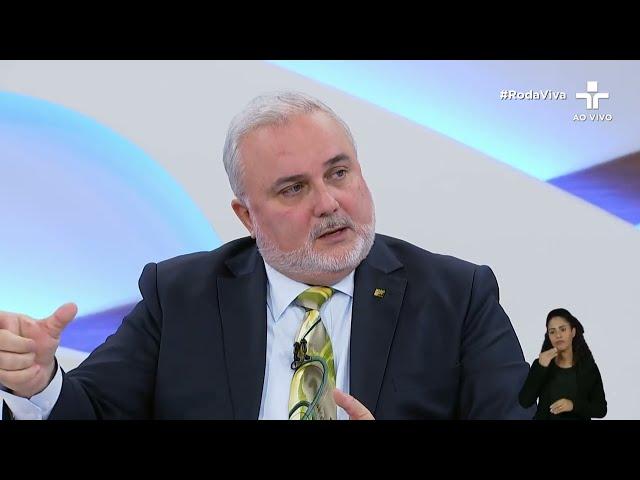 #RodaViva
AO VIVO